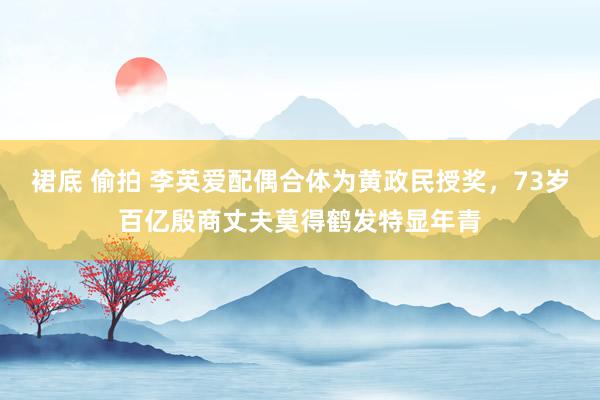 裙底 偷拍 李英爱配偶合体为黄政民授奖，73岁百亿殷商丈夫莫得鹤发特显年青